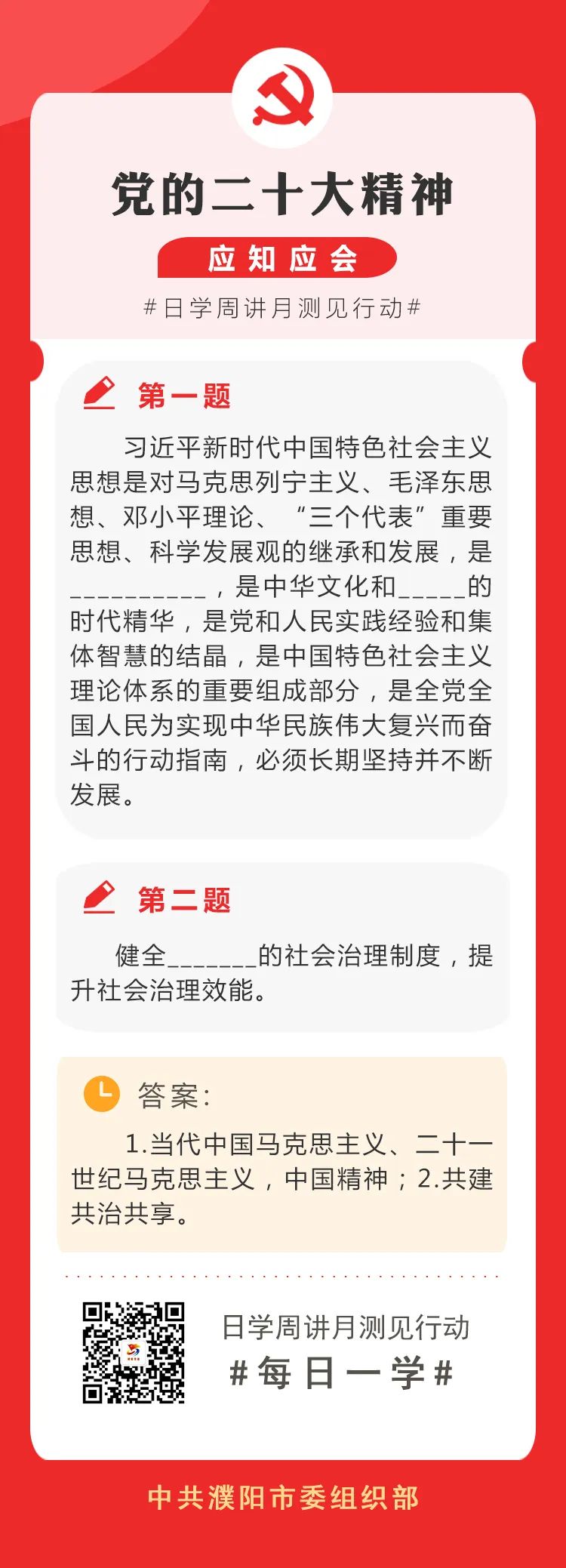 党的二十大精神

应知应会

#日学周讲月测见行动#

第一题

习近平新时代中国特色社会主义思想是对马克思列宁主义、毛泽东思想、邓小平理论、“三个代表”重要思想、科学发展观的继承和发展，是____，是中华文化和____的时代精华，是党和人民实践经验和集体智慧的结晶，是中国特色社会主义理论体系的重要组成部分，是全党全国人民为实现中华民族伟大复兴而奋斗的行动指南，必须长期坚持并不断发展。

第二题

健全____的社会治理制度，提升社会治理效能。

答案：

1.当代中国马克思主义、二十一世纪马克思主义，中国精神；2.共建共治共享。

日学周讲月测见行动
#每日一学#

中共濮阳市委组织部